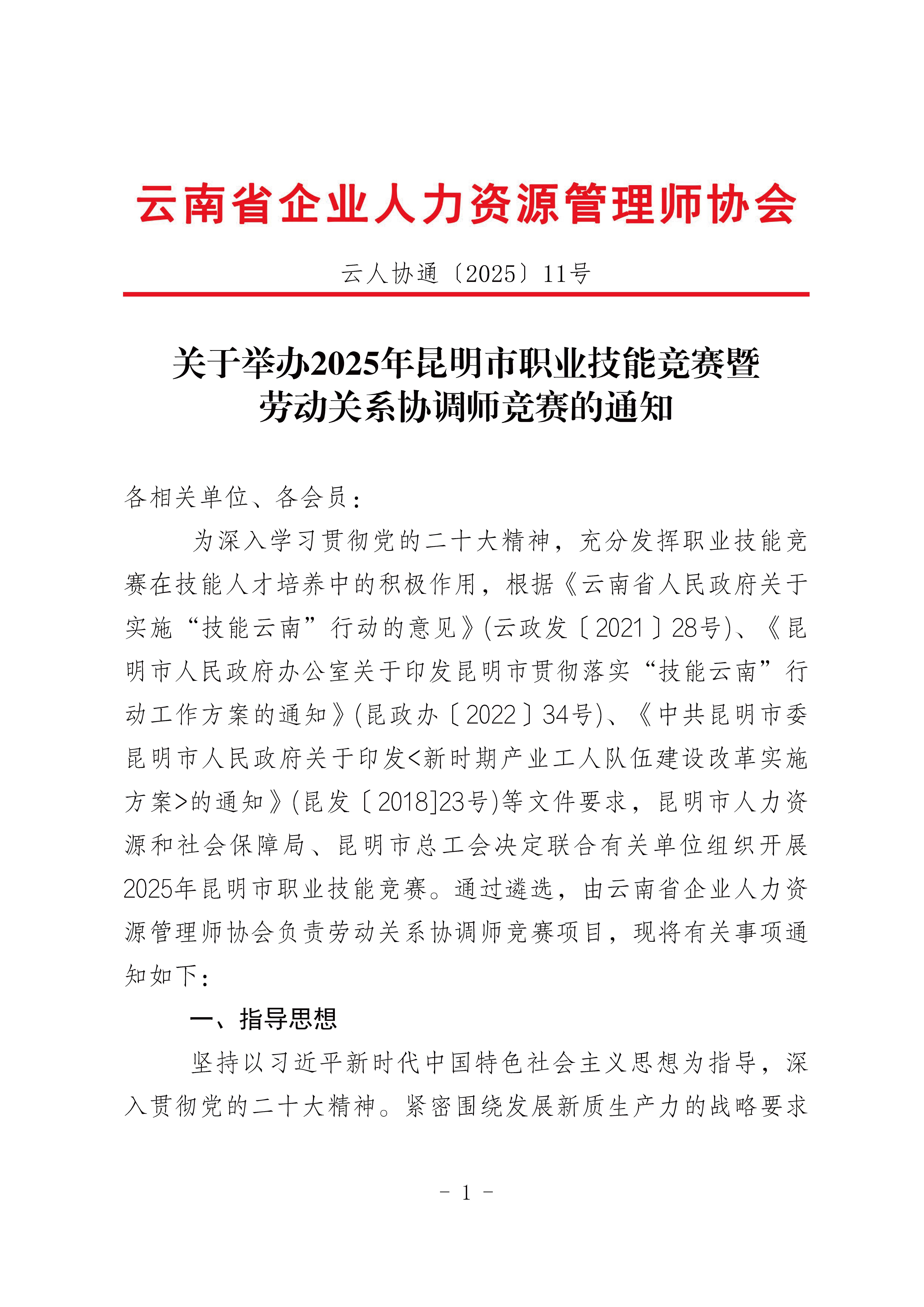 云南省企业人力资源管理师协会

云人协通〔2025〕11号

关于举办2025年昆明市职业技能竞赛暨劳动关系协调师竞赛的通知

各相关单位、各会员：

为深入学习贯彻党的二十大精神，充分发挥职业技能竞赛在技能人才培养中的积极作用，根据《云南省人民政府关于实施“技能云南”行动的意见》(云政发〔2021〕28号)、《昆明市人民政府办公室关于印发昆明市贯彻落实“技能云南”行动工作方案的通知》(昆政办〔2022〕34号)、《中共昆明市委昆明市人民政府关于印发<新时期产业工人队伍建设改革实施方案>的通知》(昆发〔2018]23号)等文件要求，昆明市人力资源和社会保障局、昆明市总工会决定联合有关单位组织开展2025年昆明市职业技能竞赛。通过遴选，由云南省企业人力资源管理师协会负责劳动关系协调师竞赛项目，现将有关事项通知如下：

一、指导思想

坚持以习近平新时代中国特色社会主义思想为指导，深入贯彻党的二十大精神。紧密围绕发展新质生产力的战略要求

- 1 -